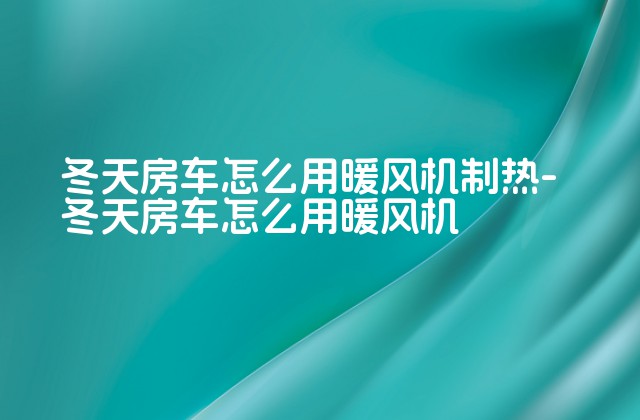 冬天房车怎么用暖风机制热-冬天房车怎么用暖风机